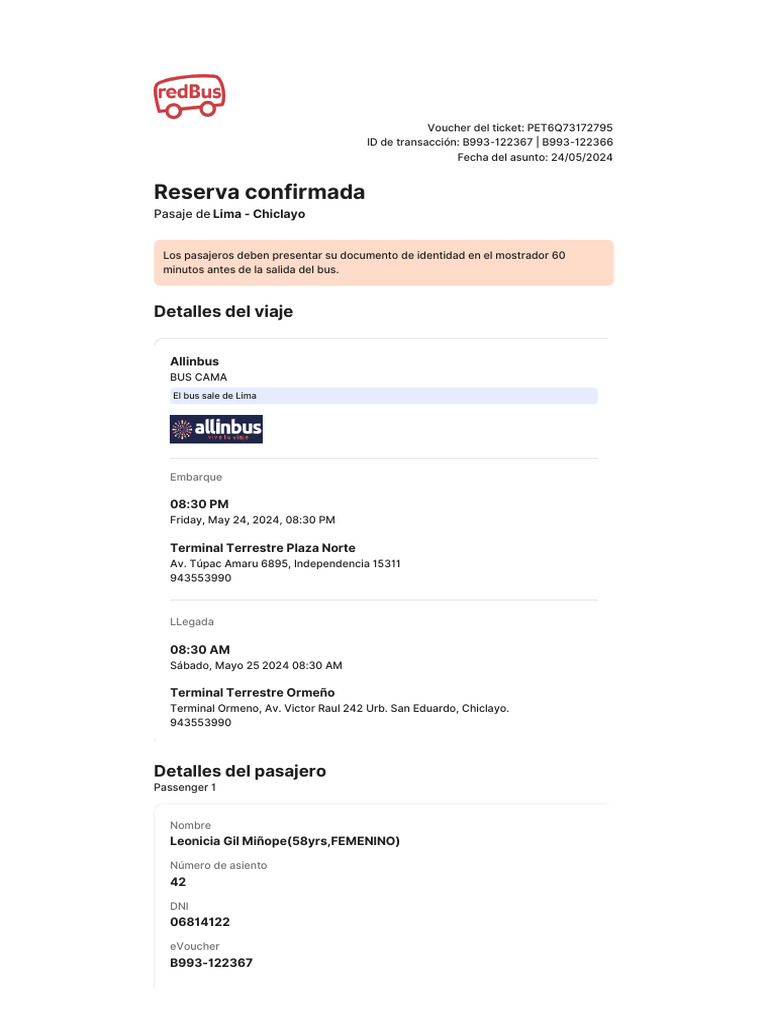 redBus

Voucher del ticket: PET6Q73172795
ID de transacción: B993-122367 | B993-122366
Fecha del asunto: 24/05/2024

Reserva confirmada
Pasaje de Lima - Chiclayo

Los pasajeros deben presentar su documento de identidad en el mostrador 60 minutos antes de la salida del bus.

Detalles del viaje

Allinbus
BUS CAMA
El bus sale de Lima

allinbus
vive tu viaje

Embarque

08:30 PM
Friday, May 24, 2024, 08:30 PM

Terminal Terrestre Plaza Norte
Av. Túpac Amaru 6895, Independencia 15311
943553990

LLegada

08:30 AM
Sábado, Mayo 25 2024 08:30 AM

Terminal Terrestre Ormeño
Terminal Ormeno, Av. Victor Raul 242 Urb. San Eduardo, Chiclayo.
943553990

Detalles del pasajero
Passenger 1

Nombre
Leonicia Gil Miñope(58yrs,FEMENINO)

Número de asiento
42

DNI
06814122

eVoucher
B993-122367